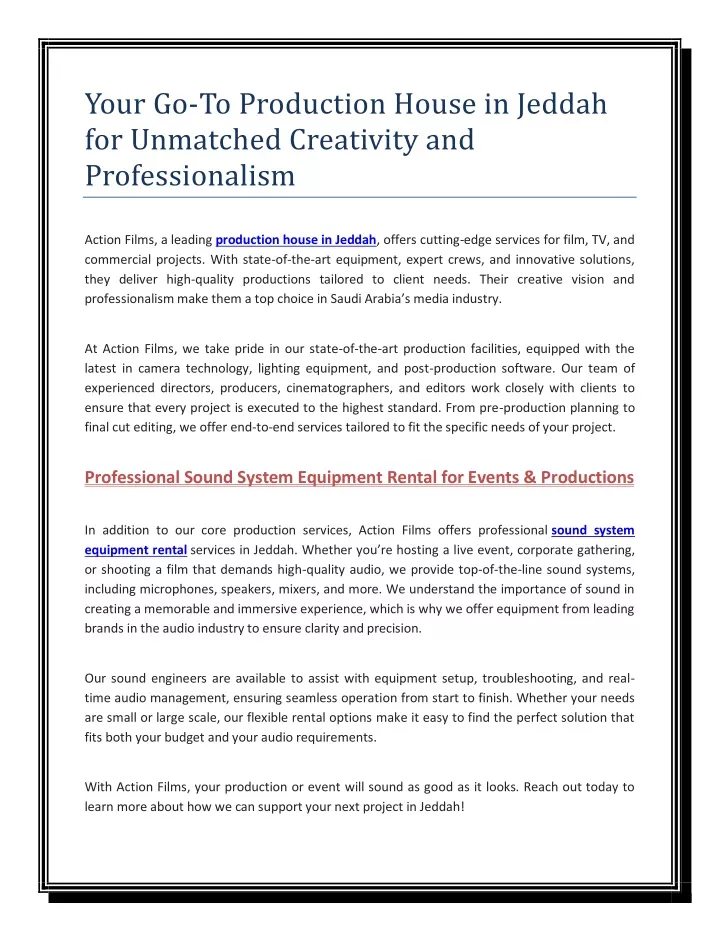 Your Go-To Production House in Jeddah for Unmatched Creativity and Professionalism

Action Films, a leading production house in Jeddah, offers cutting-edge services for film, TV, and commercial projects. With state-of-the-art equipment, expert crews, and innovative solutions, they deliver high-quality productions tailored to client needs. Their creative vision and professionalism make them a top choice in Saudi Arabia's media industry.

At Action Films, we take pride in our state-of-the-art production facilities, equipped with the latest in camera technology, lighting equipment, and post-production software. Our team of experienced directors, producers, cinematographers, and editors work closely with clients to ensure that every project is executed to the highest standard. From pre-production planning to final cut editing, we offer end-to-end services tailored to fit the specific needs of your project.

Professional Sound System Equipment Rental for Events & Productions

In addition to our core production services, Action Films offers professional sound system equipment rental services in Jeddah. Whether you're hosting a live event, corporate gathering, or shooting a film that demands high-quality audio, we provide top-of-the-line sound systems, including microphones, speakers, mixers, and more. We understand the importance of sound in creating a memorable and immersive experience, which is why we offer equipment from leading brands in the audio industry to ensure clarity and precision.

Our sound engineers are available to assist with equipment setup, troubleshooting, and real-time audio management, ensuring seamless operation from start to finish. Whether your needs are small or large scale, our flexible rental options make it easy to find the perfect solution that fits both your budget and your audio requirements.

With Action Films, your production or event will sound as good as it looks. Reach out today to learn more about how we can support your next project in Jeddah!